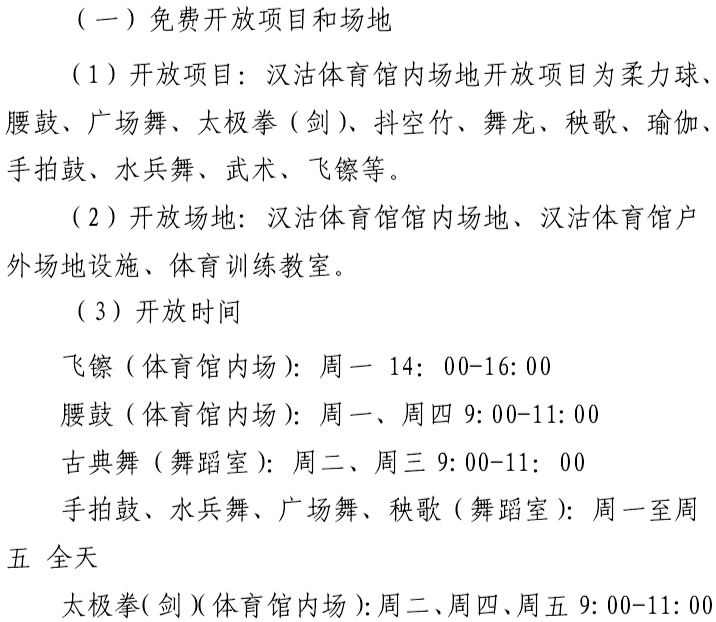 （一）免费开放项目和场地

（1）开放项目：汉沽体育馆内场地开放项目为柔力球、腰鼓、广场舞、太极拳（剑）、抖空竹、舞龙、秧歌、瑜伽、手拍鼓、水兵舞、武术、飞镲等。

（2）开放场地：汉沽体育馆馆内场地、汉沽体育馆户外场地设施、体育训练教室。

（3）开放时间

飞镲（体育馆内场）：周一 14：00-16:00

腰鼓（体育馆内场）：周一、周四 9:00-11:00

古典舞（舞蹈室）：周二、周三 9:00-11：00

手拍鼓、水兵舞、广场舞、秧歌（舞蹈室）：周一至周五 全天

太极拳（剑）（体育馆内场）：周二、周四、周五 9:00-11:00